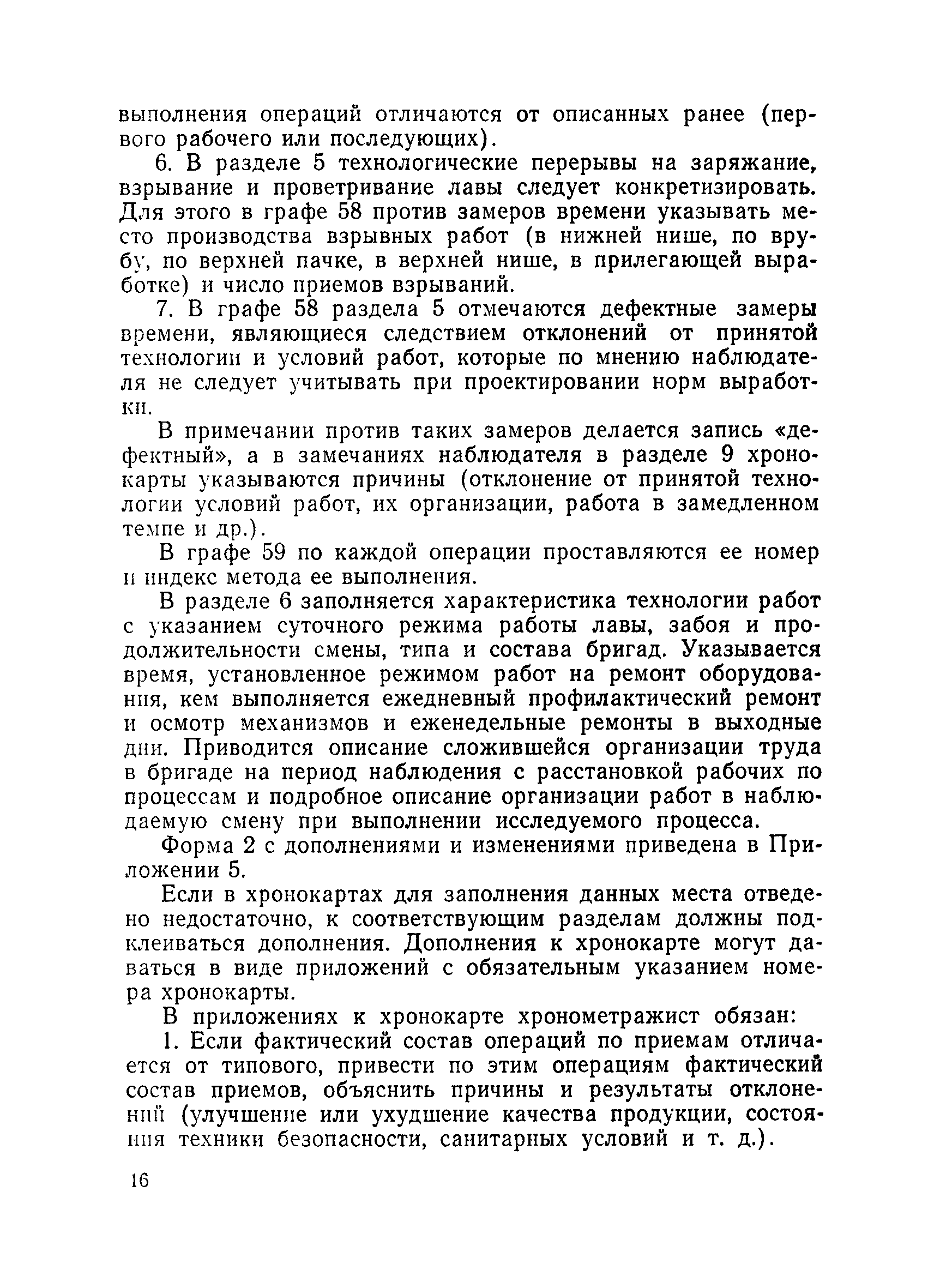 выполнения операций отличаются от описанных ранее (первого рабочего или последующих).

6. В разделе 5 технологические перерывы на заряжание, взрывание и проветривание лавы следует конкретизировать. Для этого в графе 58 против замеров времени указывать место производства взрывных работ (в нижней нише, по врубу, по верхней пачке, в верхней нише, в прилегающей выработке) и число приемов взрываний.

7. В графе 58 раздела 5 отмечаются дефектные замеры времени, являющиеся следствием отклонений от принятой технологии и условий работ, которые по мнению наблюдателя не следует учитывать при проектировании норм выработки.

В примечании против таких замеров делается запись «дефектный», а в замечаниях наблюдателя в разделе 9 хронокарты указываются причины (отклонение от принятой технологии условий работ, их организации, работа в замедленном темпе и др.).

В графе 59 по каждой операции проставляются ее номер и индекс метода ее выполнения.

В разделе 6 заполняется характеристика технологии работ с указанием суточного режима работы лавы, забоя и продолжительности смены, типа и состава бригад. Указывается время, установленное режимом работ на ремонт оборудования, кем выполняется ежедневный профилактический ремонт и осмотр механизмов и еженедельные ремонты в выходные дни. Приводится описание сложившейся организации труда в бригаде на период наблюдения с расстановкой рабочих по процессам и подробное описание организации работ в наблюдаемую смену при выполнении исследуемого процесса.

Форма 2 с дополнениями и изменениями приведена в Приложении 5.

Если в хронокартах для заполнения данных места отведено недостаточно, к соответствующим разделам должны подклеиваться дополнения. Дополнения к хронокарте могут даваться в виде приложений с обязательным указанием номера хронокарты.

В приложениях к хронокарте хронометражист обязан:

1. Если фактический состав операций по приемам отличается от типового, привести по этим операциям фактический состав приемов, объяснить причины и результаты отклонений (улучшение или ухудшение качества продукции, состояния техники безопасности, санитарных условий и т. д.).

16